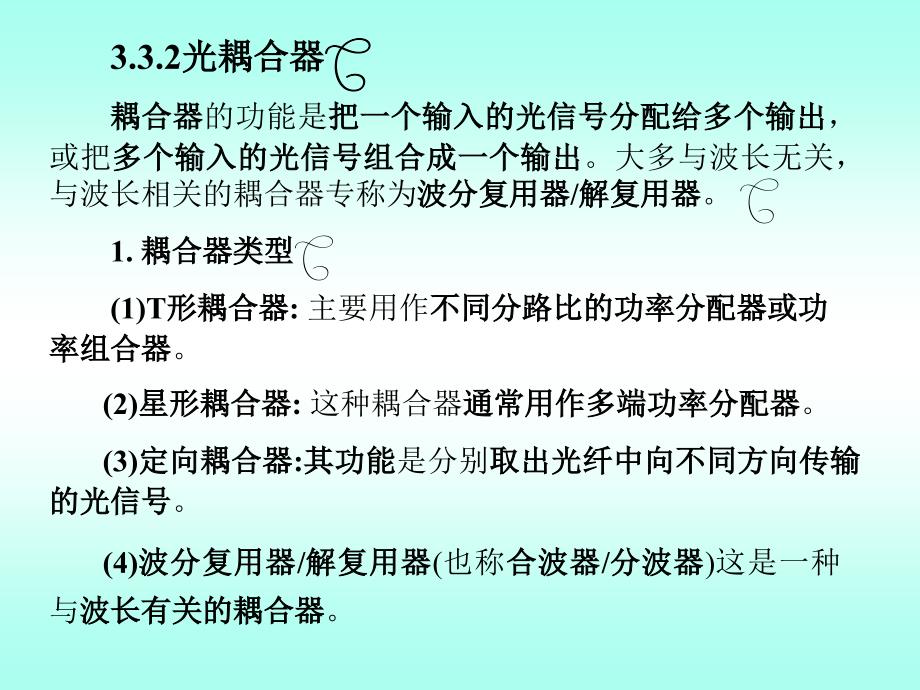 3.3.2光耦合器

耦合器的功能是把一个输入的光信号分配给多个输出，或把多个输入的光信号组合成一个输出。大多与波长无关，与波长相关的耦合器专称为波分复用器/解复用器。

1. 耦合器类型

(1)T形耦合器: 主要用作不同分路比的功率分配器或功率组合器。

(2)星形耦合器: 这种耦合器通常用作多端功率分配器。

(3)定向耦合器:其功能是分别取出光纤中向不同方向传输的光信号。

(4)波分复用器/解复用器(也称合波器/分波器)这是一种与波长有关的耦合器。